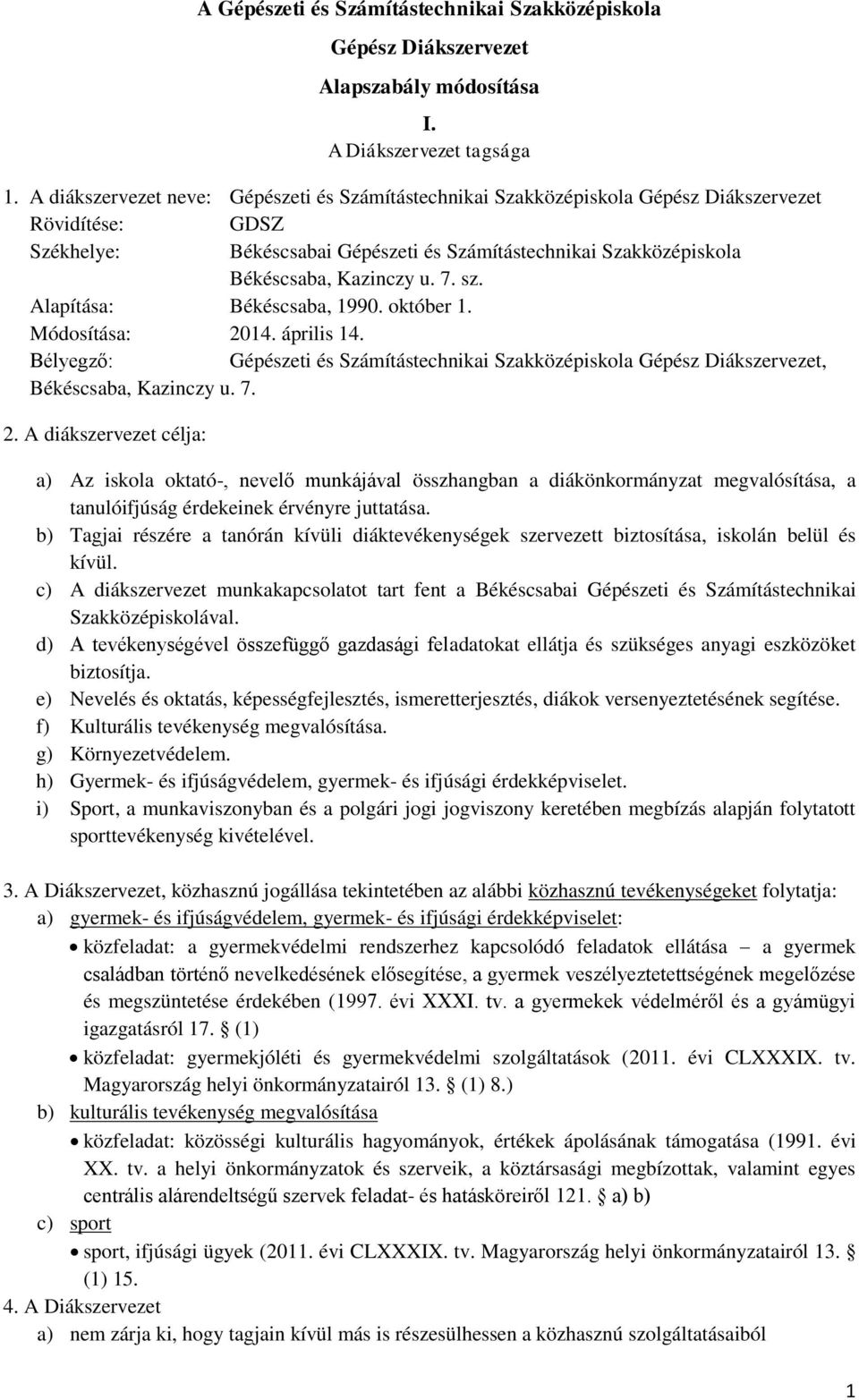 A Gépészeti és Számítástechnikai Szakközépiskola

Gépész Diákszervezet

Alapszabály módosítása

I.

A Diákszervezet tagsága

1. A diákszervezet neve: Gépészeti és Számítástechnikai Szakközépiskola Gépész Diákszervezet
Rövidítése: GDSZ
Székhelye: Békéscsabai Gépészeti és Számítástechnikai Szakközépiskola Békéscsaba, Kazinczy u. 7. sz.
Alapítása: Békéscsaba, 1990. október 1.
Módosítása: 2014. április 14.
Bélyegző: Gépészeti és Számítástechnikai Szakközépiskola Gépész Diákszervezet, Békéscsaba, Kazinczy u. 7.

2. A diákszervezet célja:

a) Az iskola oktató-, nevelő munkájával összhangban a diákönkormányzat megvalósítása, a tanulóifjúság érdekeinek érvényre juttatása.
b) Tagjai részére a tanórán kívüli diáktevékenységek szervezett biztosítása, iskolán belül és kívül.
c) A diákszervezet munkakapcsolatot tart fent a Békéscsabai Gépészeti és Számítástechnikai Szakközépiskolával.
d) A tevékenységével összefüggő gazdasági feladatokat ellátja és szükséges anyagi eszközöket biztosítja.
e) Nevelés és oktatás, képességfejlesztés, ismeretterjesztés, diákok versenyeztetésének segítése.
f) Kulturális tevékenység megvalósítása.
g) Környezetvédelem.
h) Gyermek- és ifjúságvédelem, gyermek- és ifjúsági érdekképviselet.
i) Sport, a munkaviszonyban és a polgári jogi jogviszony keretében megbízás alapján folytatott sporttevékenység kivételével.

3. A Diákszervezet, közhasznú jogállása tekintetében az alábbi közhasznú tevékenységeket folytatja:
a) gyermek- és ifjúságvédelem, gyermek- és ifjúsági érdekképviselet:
• közfeladat: a gyermekvédelmi rendszerhez kapcsolódó feladatok ellátása – a gyermek családban történő nevelkedésének elősegítése, a gyermek veszélyeztetettségének megelőzése és megszüntetése érdekében (1997. évi XXXI. tv. a gyermekek védelméről és a gyámügyi igazgatásról 17. § (1)
• közfeladat: gyermekjóléti és gyermekvédelmi szolgáltatások (2011. évi CLXXXIX. tv. Magyarország helyi önkormányzatairól 13. § (1) 8.)
b) kulturális tevékenység megvalósítása
• közfeladat: közösségi kulturális hagyományok, értékek ápolásának támogatása (1991. évi XX. tv. a helyi önkormányzatok és szerveik, a köztársasági megbízottak, valamint egyes centrális alárendeltségű szervek feladat- és hatásköreiről 121. § a) b)
c) sport
• sport, ifjúsági ügyek (2011. évi CLXXXIX. tv. Magyarország helyi önkormányzatairól 13. § (1) 15.
4. A Diákszervezet
a) nem zárja ki, hogy tagjain kívül más is részesülhessen a közhasznú szolgáltatásaiból

1